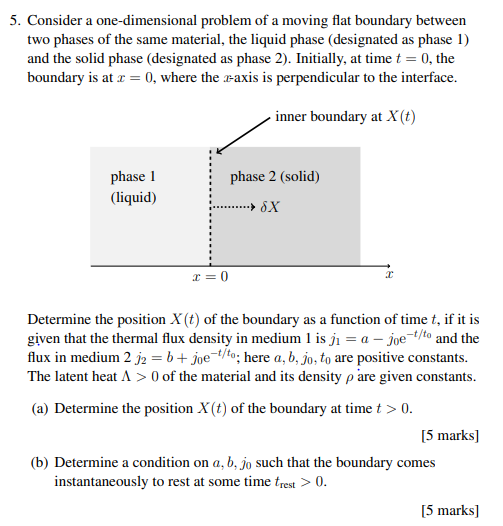 5. Consider a one-dimensional problem of a moving flat boundary between two phases of the same material, the liquid phase (designated as phase 1) and the solid phase (designated as phase 2). Initially, at time $t = 0$, the boundary is at $x = 0$, where the $x$-axis is perpendicular to the interface.

inner boundary at $X(t)$

phase 1 (liquid)

phase 2 (solid)

$\delta X$

$x = 0$

$x$

Determine the position $X(t)$ of the boundary as a function of time $t$, if it is given that the thermal flux density in medium 1 is $j_1 = a - j_0 e^{-t/t_0}$ and the flux in medium 2 $j_2 = b + j_0 e^{-t/t_0}$; here $a, b, j_0, t_0$ are positive constants. The latent heat $\Lambda > 0$ of the material and its density $\rho$ are given constants.

(a) Determine the position $X(t)$ of the boundary at time $t > 0$.

[5 marks]

(b) Determine a condition on $a, b, j_0$ such that the boundary comes instantaneously to rest at some time $t_{\text{rest}} > 0$.

[5 marks]